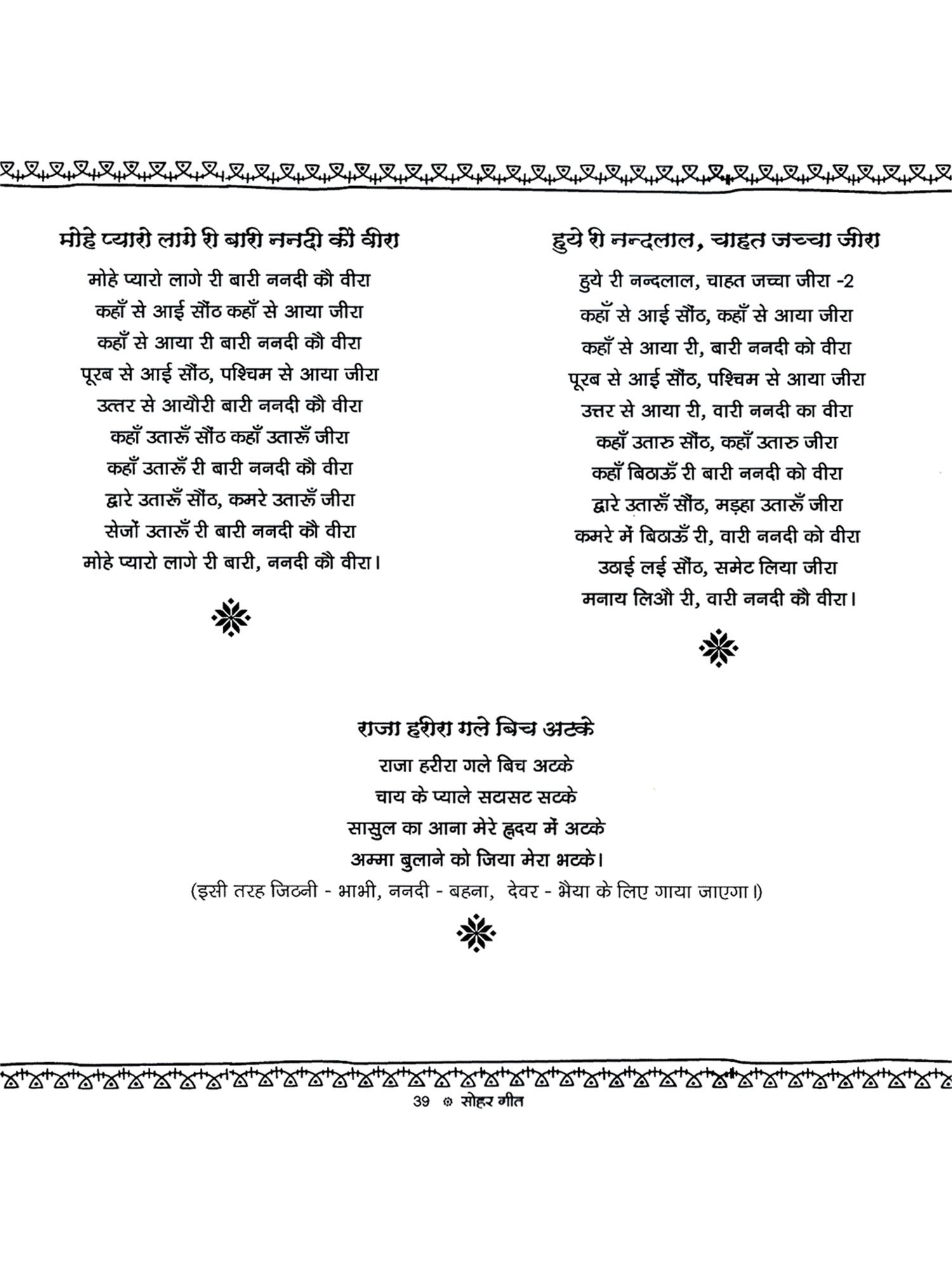 मोहे प्यारो लागे री बारी ननदी कौ वीरा

मोहे प्यारो लागे री बारी ननदी कौ वीरा
कहाँ से आई सौंठ कहाँ से आया जीरा
कहाँ से आया री बारी ननदी कौ वीरा
पूरब से आई सौंठ, पश्चिम से आया जीरा
उत्तर से आयौरी बारी ननदी कौ वीरा
कहाँ उतारूँ सौंठ कहाँ उतारूँ जीरा
कहाँ उतारूँ री बारी ननदी कौ वीरा
द्वारे उतारूँ सौंठ, कमरे उतारूँ जीरा
सेजों उतारूँ री बारी ननदी कौ वीरा
मोहे प्यारो लागे री बारी, ननदी कौ वीरा।

हुये री नन्दलाल, चाहत जच्चा जीरा

हुये री नन्दलाल, चाहत जच्चा जीरा -2
कहाँ से आई सौंठ, कहाँ से आया जीरा
कहाँ से आया री, बारी ननदी को वीरा
पूरब से आई सौंठ, पश्चिम से आया जीरा
उत्तर से आया री, वारी ननदी का वीरा
कहाँ उतारु सौंठ, कहाँ उतारु जीरा
कहाँ बिठाऊँ री बारी ननदी को वीरा
द्वारे उतारूँ सौंठ, मड़हा उतारूँ जीरा
कमरे में बिठाऊँ री, वारी ननदी को वीरा
उठाई लई सौंठ, समेट लिया जीरा
मनाय लिऔ री, वारी ननदी कौ वीरा।

राजा हरीरा गले बिच अटके

राजा हरीरा गले बिच अटके
चाय के प्याले सटासट सटके
सासुल का आना मेरे हृदय में अटके
अम्मा बुलाने को जिया मेरा भटके।
(इसी तरह जिठनी - भाभी, ननदी - बहना, देवर - भैया के लिए गाया जाएगा।)

39 सोहर गीत